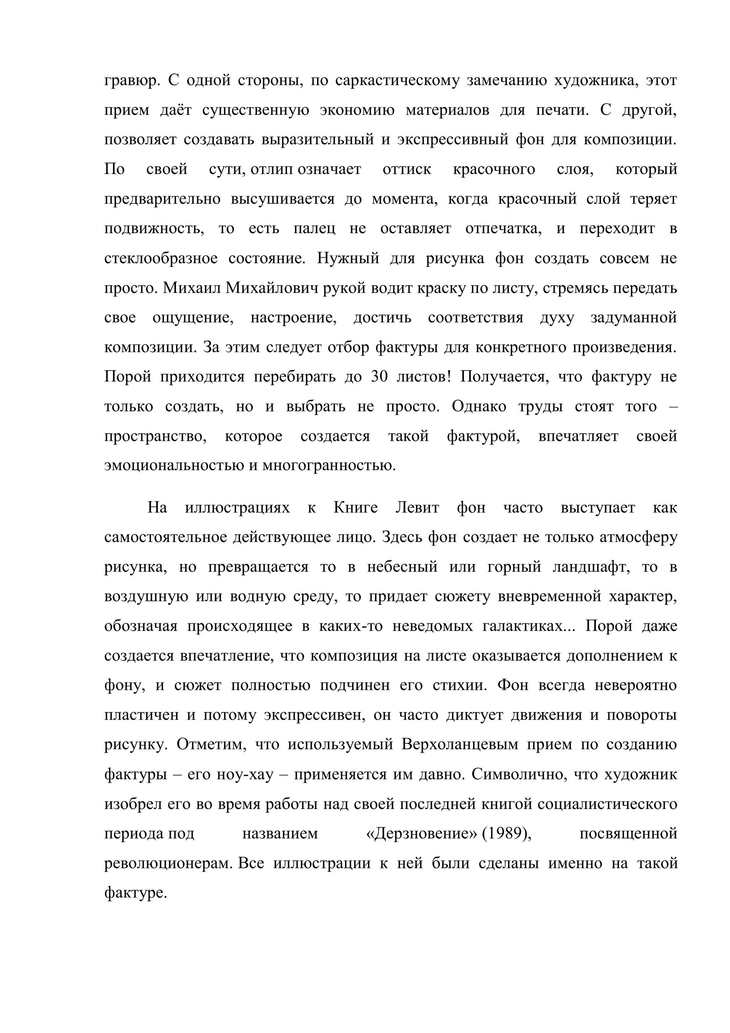 гравюр. С одной стороны, по саркастическому замечанию художника, этот прием даёт существенную экономию материалов для печати. С другой, позволяет создавать выразительный и экспрессивный фон для композиции. По своей сути, отлип означает оттиск красочного слоя, который предварительно высушивается до момента, когда красочный слой теряет подвижность, то есть палец не оставляет отпечатка, и переходит в стеклообразное состояние. Нужный для рисунка фон создать совсем не просто. Михаил Михайлович рукой водит краску по листу, стремясь передать свое ощущение, настроение, достичь соответствия духу задуманной композиции. За этим следует отбор фактуры для конкретного произведения. Порой приходится перебирать до 30 листов! Получается, что фактуру не только создать, но и выбрать не просто. Однако труды стоят того – пространство, которое создается такой фактурой, впечатляет своей эмоциональностью и многогранностью.

На иллюстрациях к Книге Левит фон часто выступает как самостоятельное действующее лицо. Здесь фон создает не только атмосферу рисунка, но превращается то в небесный или горный ландшафт, то в воздушную или водную среду, то придает сюжету вневременной характер, обозначая происходящее в каких-то неведомых галактиках... Порой даже создается впечатление, что композиция на листе оказывается дополнением к фону, и сюжет полностью подчинен его стихии. Фон всегда невероятно пластичен и потому экспрессивен, он часто диктует движения и повороты рисунку. Отметим, что используемый Верхоланцевым прием по созданию фактуры – его ноу-хау – применяется им давно. Символично, что художник изобрел его во время работы над своей последней книгой социалистического периода под названием «Дерзновение» (1989), посвященной революционерам. Все иллюстрации к ней были сделаны именно на такой фактуре.